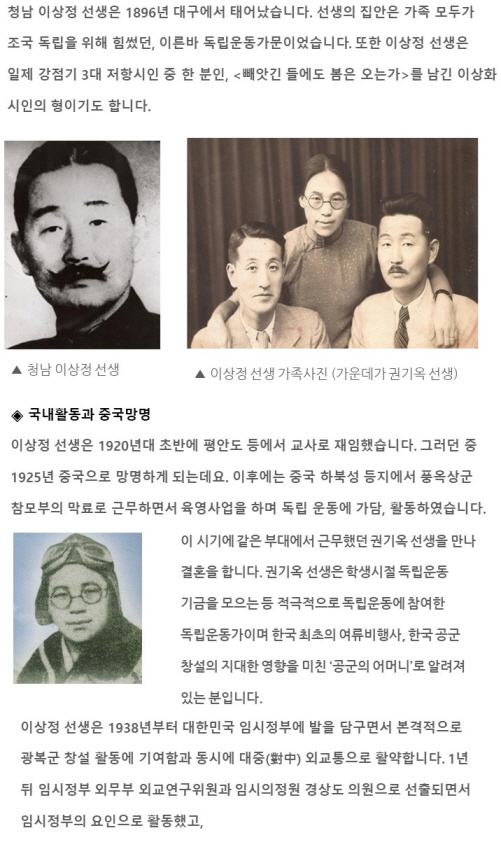 청남 이상정 선생은 1896년 대구에서 태어났습니다. 선생의 집안은 가족 모두가 조국 독립을 위해 힘썼던, 이른바 독립운동가문이었습니다. 또한 이상정 선생은 일제 강점기 3대 저항시인 중 한 분인, <빼앗긴 들에도 봄은 오는가>를 남긴 이상화 시인의 형이기도 합니다.

▲ 청남 이상정 선생

▲ 이상정 선생 가족사진 (가운데가 권기옥 선생)

◈ 국내활동과 중국망명

이상정 선생은 1920년대 초반에 평안도 등에서 교사로 재임했습니다. 그러던 중 1925년 중국으로 망명하게 되는데요. 이후에는 중국 하북성 등지에서 풍옥상군 참모부의 막료로 근무하면서 육영사업을 하며 독립 운동에 가담, 활동하였습니다.

이 시기에 같은 부대에서 근무했던 권기옥 선생을 만나 결혼을 합니다. 권기옥 선생은 학생시절 독립운동 기금을 모으는 등 적극적으로 독립운동에 참여한 독립운동가이며 한국 최초의 여류비행사, 한국 공군 창설의 지대한 영향을 미친 '공군의 어머니'로 알려져 있는 분입니다.

이상정 선생은 1938년부터 대한민국 임시정부에 발을 담구면서 본격적으로 광복군 창설 활동에 기여함과 동시에 대중(對中) 외교통으로 활약합니다. 1년 뒤 임시정부 외무부 외교연구위원과 임시의정원 경상도 의원으로 선출되면서 임시정부의 요인으로 활동했고,